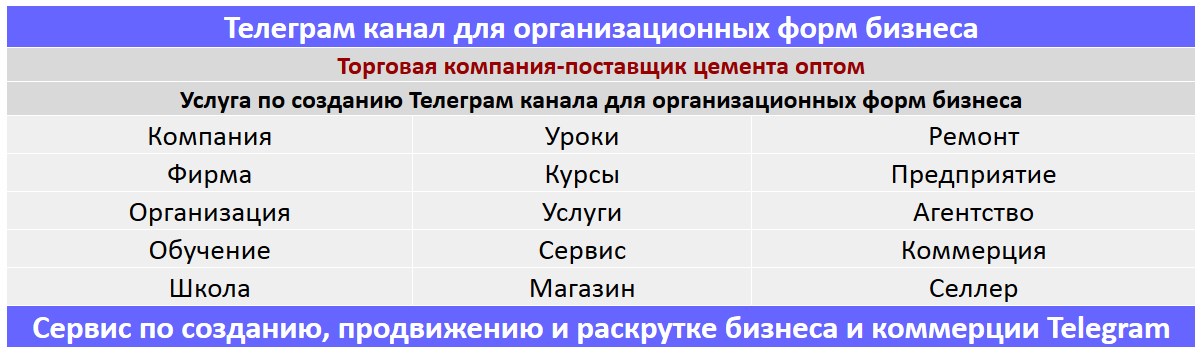 Телеграм канал для организационных форм бизнеса

Торговая компания-поставщик цемента оптом

Услуга по созданию Телеграм канала для организационных форм бизнеса

| Компания | Уроки | Ремонт |
|---|---|---|
| Фирма | Курсы | Предприятие |
| Организация | Услуги | Агентство |
| Обучение | Сервис | Коммерция |
| Школа | Магазин | Селлер |

Сервис по созданию, продвижению и раскрутке бизнеса и коммерции Telegram